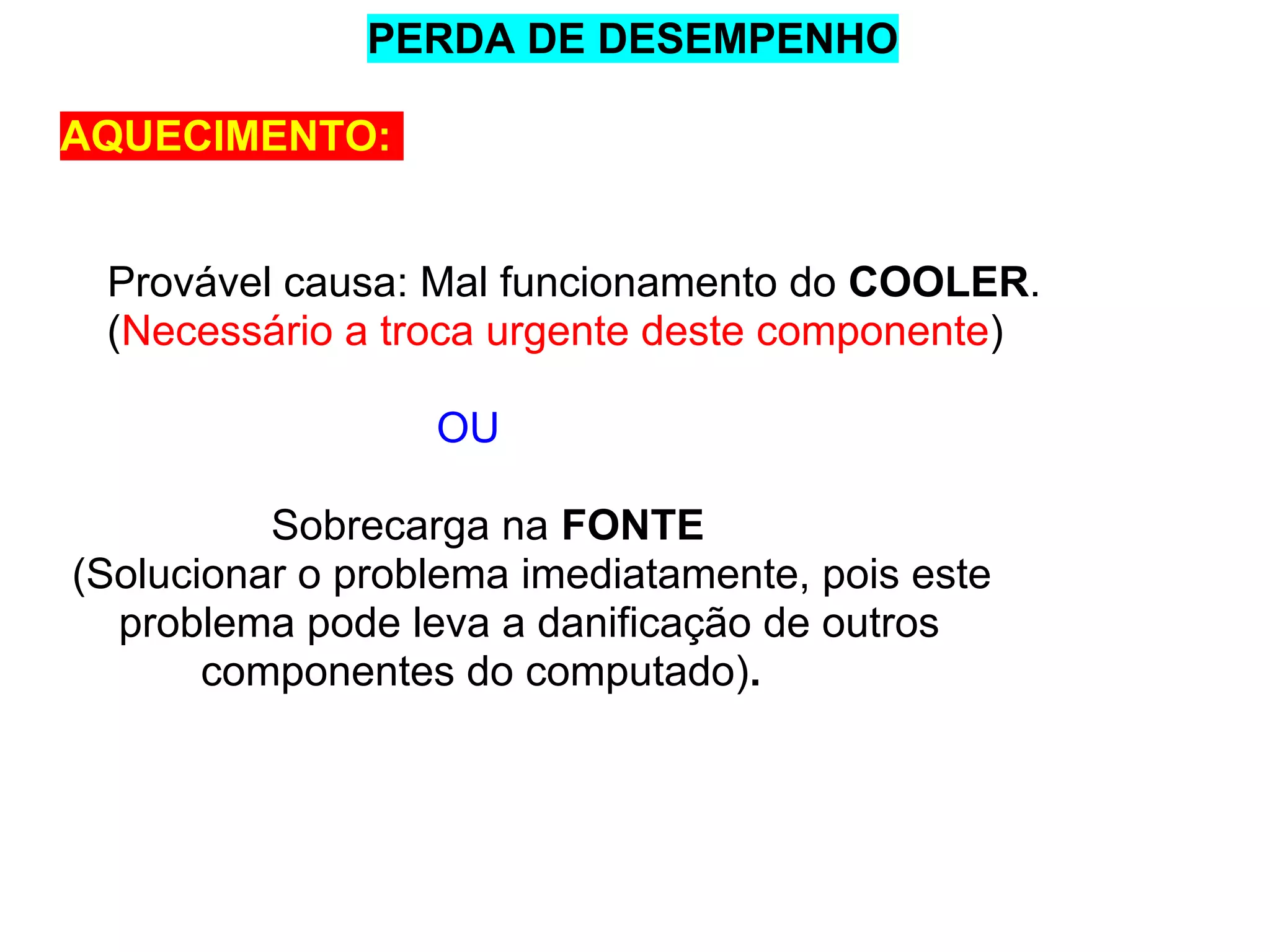 PERDA DE DESEMPENHO

AQUECIMENTO:

Provável causa: Mal funcionamento do COOLER. (Necessário a troca urgente deste componente)

OU

Sobrecarga na FONTE
(Solucionar o problema imediatamente, pois este problema pode leva a danificação de outros componentes do computado).